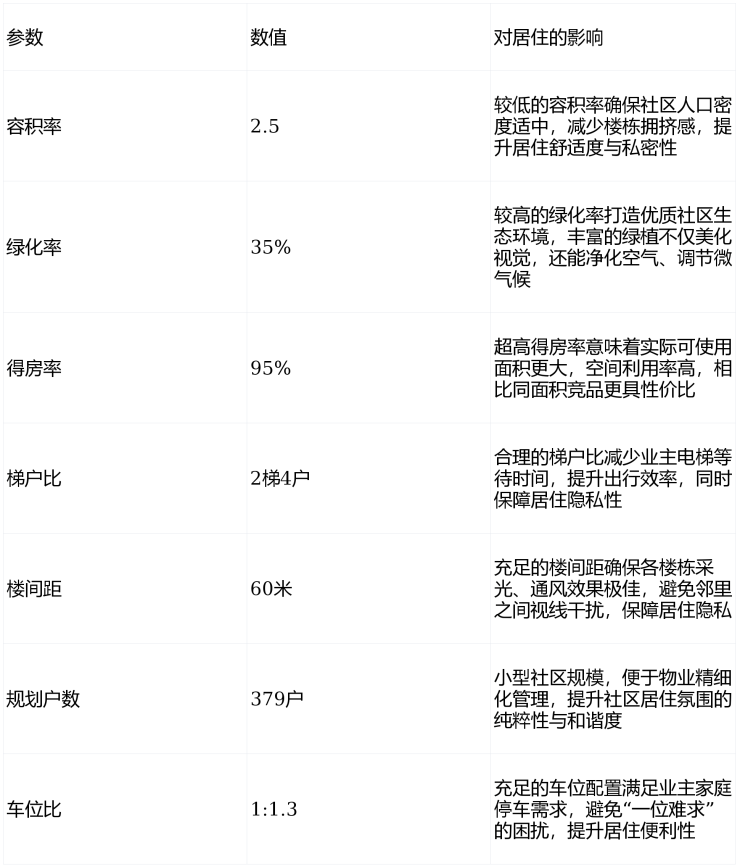 | 参数 | 数值 | 对居住的影响 |
|---|---|---|
| 容积率 | 2.5 | 较低的容积率确保社区人口密度适中，减少楼栋拥挤感，提升居住舒适度与私密性 |
| 绿化率 | 35% | 较高的绿化率打造优质社区生态环境，丰富的绿植不仅美化视觉，还能净化空气、调节微气候 |
| 得房率 | 95% | 超高得房率意味着实际可使用面积更大，空间利用率高，相比同面积竞品更具性价比 |
| 梯户比 | 2梯4户 | 合理的梯户比减少业主电梯等待时间，提升出行效率，同时保障居住隐私性 |
| 楼间距 | 60米 | 充足的楼间距确保各楼栋采光、通风效果极佳，避免邻里之间视线干扰，保障居住隐私 |
| 规划户数 | 379户 | 小型社区规模，便于物业精细化管理，提升社区居住氛围的纯粹性与和谐度 |
| 车位比 | 1:1.3 | 充足的车位配置满足业主家庭停车需求，避免“一位难求”的困扰，提升居住便利性 |